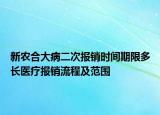 新农合大病二次报销时间期限多长医疗报销流程及范围